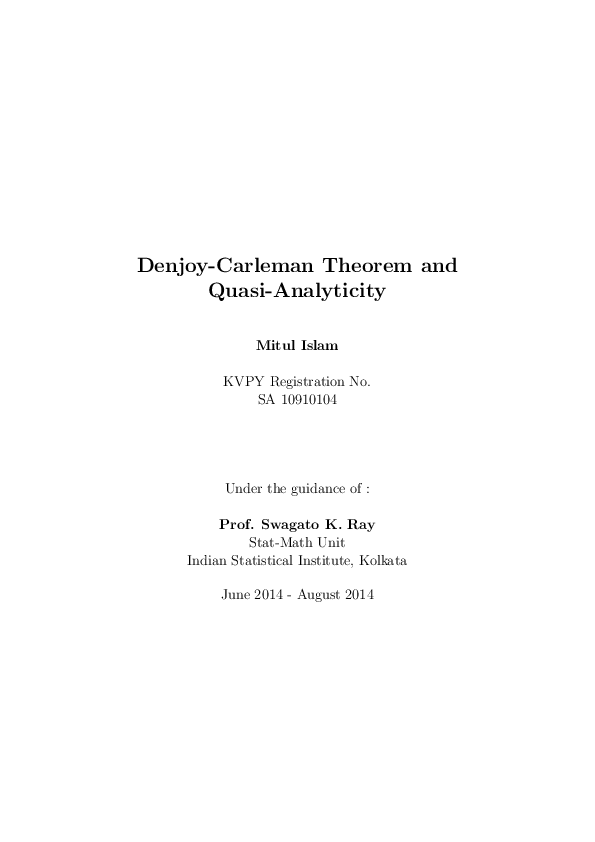 Denjoy-Carleman Theorem and Quasi-Analyticity

Mitul Islam

KVPY Registration No.
SA 10910104

Under the guidance of :

Prof. Swagato K. Ray
Stat-Math Unit
Indian Statistical Institute, Kolkata

June 2014 - August 2014